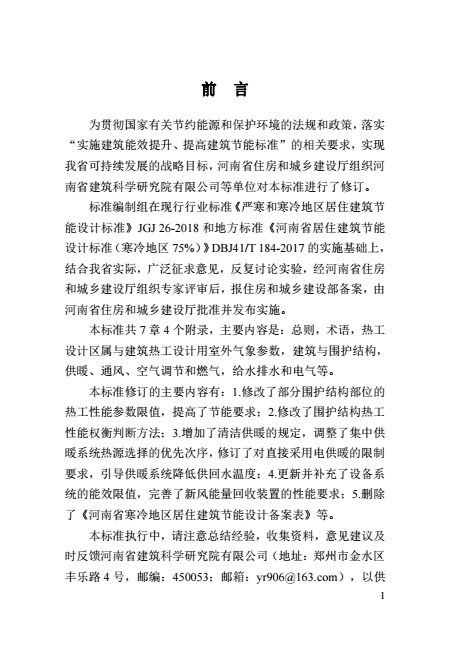 前　言

为贯彻国家有关节约能源和保护环境的法规和政策，落实“实施建筑能效提升、提高建筑节能标准”的相关要求，实现我省可持续发展的战略目标，河南省住房和城乡建设厅组织河南省建筑科学研究院有限公司等单位对本标准进行了修订。

标准编制组在现行行业标准《严寒和寒冷地区居住建筑节能设计标准》JGJ 26-2018 和地方标准《河南省居住建筑节能设计标准（寒冷地区 75%）》DBJ41/T 184-2017 的实施基础上，结合我省实际，广泛征求意见，反复讨论实验，经河南省住房和城乡建设厅组织专家评审后，报住房和城乡建设部备案，由河南省住房和城乡建设厅批准并发布实施。

本标准共 7 章 4 个附录，主要内容是：总则，术语，热工设计区属与建筑热工设计用室外气象参数，建筑与围护结构，供暖、通风、空气调节和燃气，给水排水和电气等。

本标准修订的主要内容有：1.修改了部分围护结构部位的热工性能参数限值，提高了节能要求；2.修改了围护结构热工性能权衡判断方法；3.增加了清洁供暖的规定，调整了集中供暖系统热源选择的优先次序，修订了对直接采用电供暖的限制要求，引导供暖系统降低供回水温度；4.更新并补充了设备系统的能效限值，完善了新风能量回收装置的性能要求；5.删除了《河南省寒冷地区居住建筑节能设计备案表》等。

本标准执行中，请注意总结经验，收集资料，意见建议及时反馈河南省建筑科学研究院有限公司（地址：郑州市金水区丰乐路 4 号，邮编：450053；邮箱：yr906@163.com），以供

1